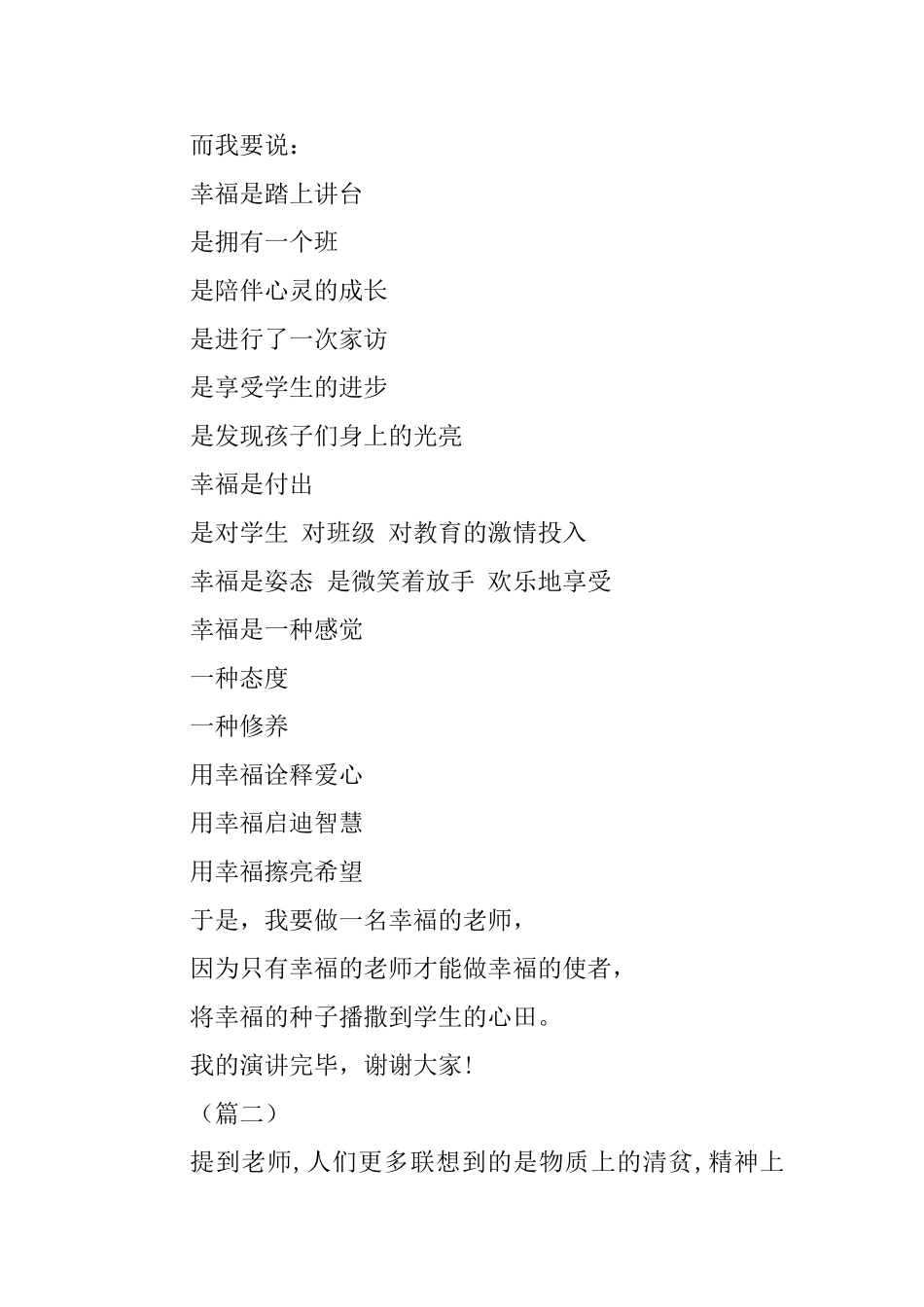 而我要说：

幸福是踏上讲台

是拥有一个班

是陪伴心灵的成长

是进行了一次家访

是享受学生的进步

是发现孩子们身上的光亮

幸福是付出

是对学生 对班级 对教育的激情投入

幸福是姿态 是微笑着放手 欢乐地享受

幸福是一种感觉

一种态度

一种修养

用幸福诠释爱心

用幸福启迪智慧

用幸福擦亮希望

于是，我要做一名幸福的老师，

因为只有幸福的老师才能做幸福的使者，

将幸福的种子播撒到学生的心田。

我的演讲完毕，谢谢大家！

（篇二）

提到老师,人们更多联想到的是物质上的清贫,精神上